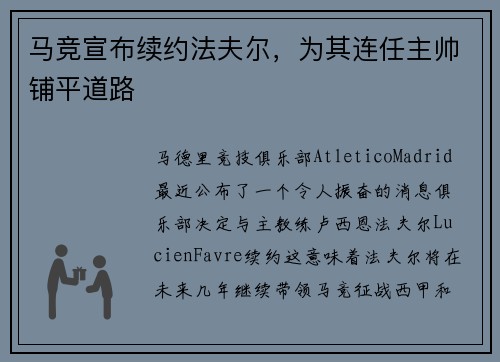 马竞宣布续约法夫尔，为其连任主帅铺平道路

马德里竞技俱乐部AtleticoMadrid最近公布了一个令人振奋的消息俱乐部决定与主教练卢西恩法夫尔LucienFavre续约这意味着法夫尔将在未来几年继续带领马竞征战西甲和